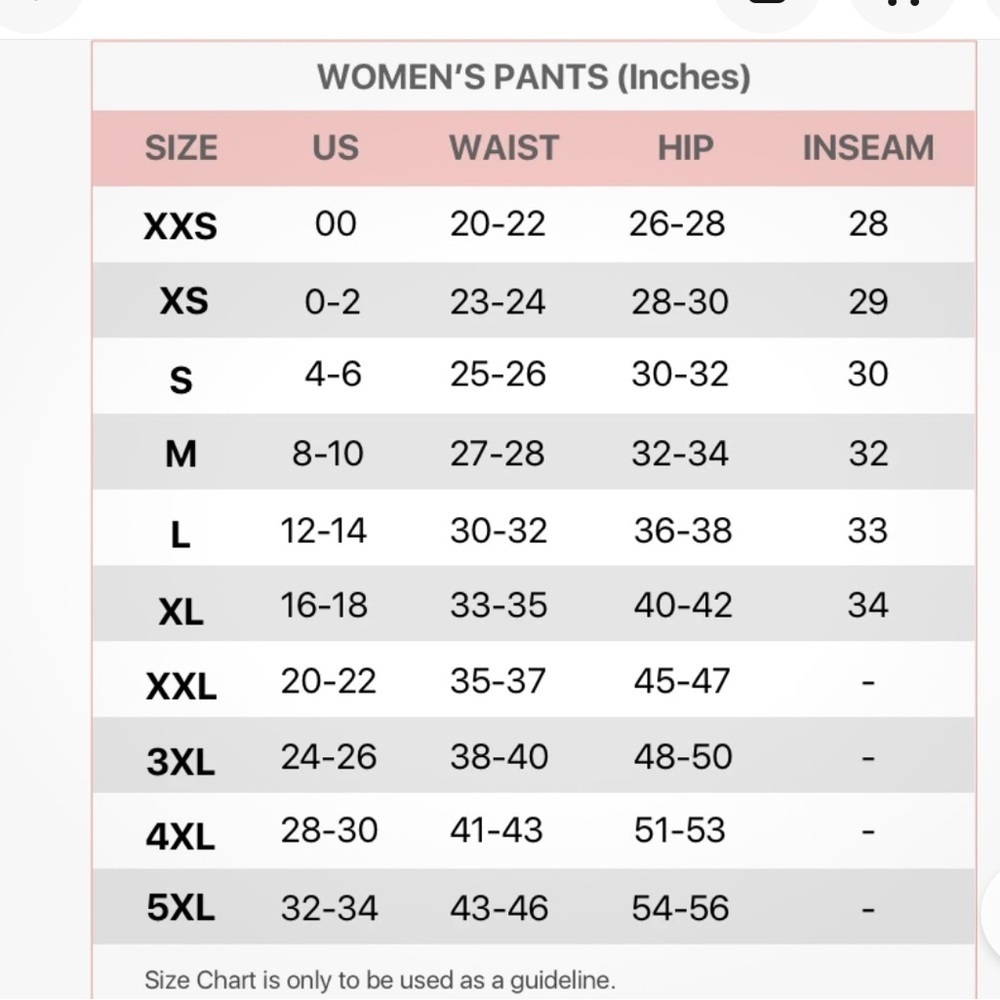 WOMEN'S PANTS (Inches)

| SIZE | US | WAIST | HIP | INSEAM |
|---|---|---|---|---|
| XXS | 00 | 20-22 | 26-28 | 28 |
| XS | 0-2 | 23-24 | 28-30 | 29 |
| S | 4-6 | 25-26 | 30-32 | 30 |
| M | 8-10 | 27-28 | 32-34 | 32 |
| L | 12-14 | 30-32 | 36-38 | 33 |
| XL | 16-18 | 33-35 | 40-42 | 34 |
| XXL | 20-22 | 35-37 | 45-47 | - |
| 3XL | 24-26 | 38-40 | 48-50 | - |
| 4XL | 28-30 | 41-43 | 51-53 | - |
| 5XL | 32-34 | 43-46 | 54-56 | - |

Size Chart is only to be used as a guideline.